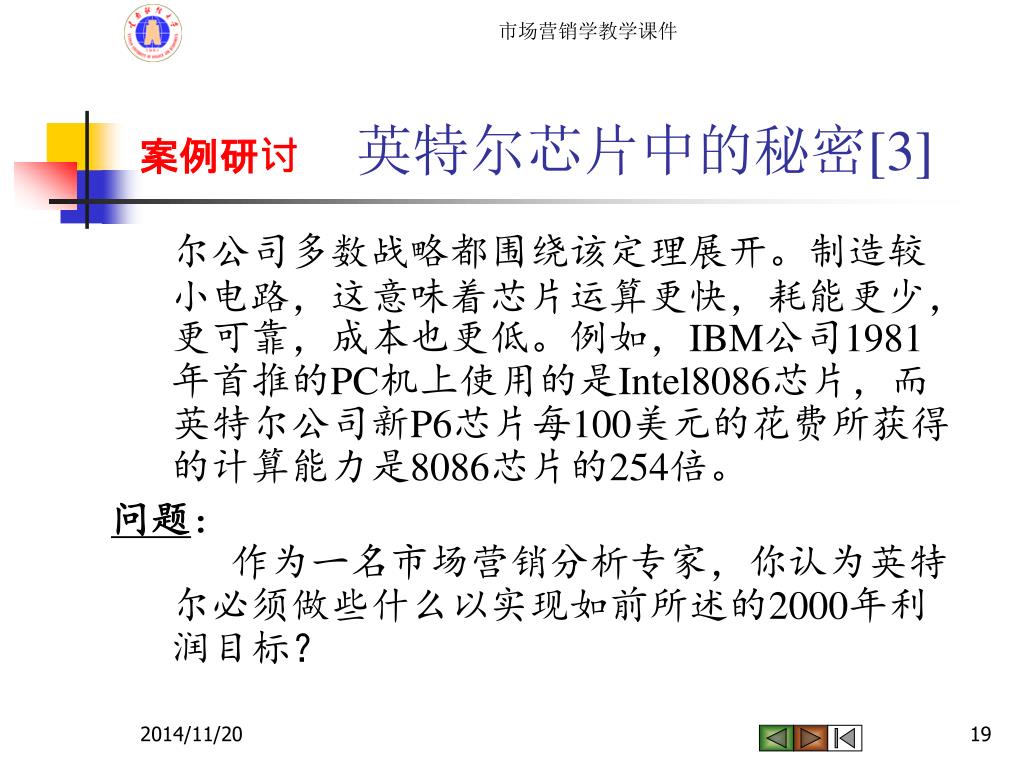 市场营销学教学课件

案例研讨　英特尔芯片中的秘密[3]

尔公司多数战略都围绕该定理展开。制造较小电路，这意味着芯片运算更快，耗能更少，更可靠，成本也更低。例如，IBM公司1981年首推的PC机上使用的是Intel8086芯片，而英特尔公司新P6芯片每100美元的花费所获得的计算能力是8086芯片的254倍。

问题：

作为一名市场营销分析专家，你认为英特尔必须做些什么以实现如前所述的2000年利润目标？

2014/11/20

19